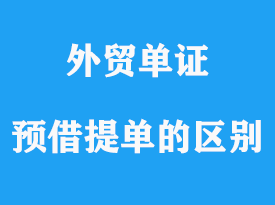 外贸单证

预借提单的区别